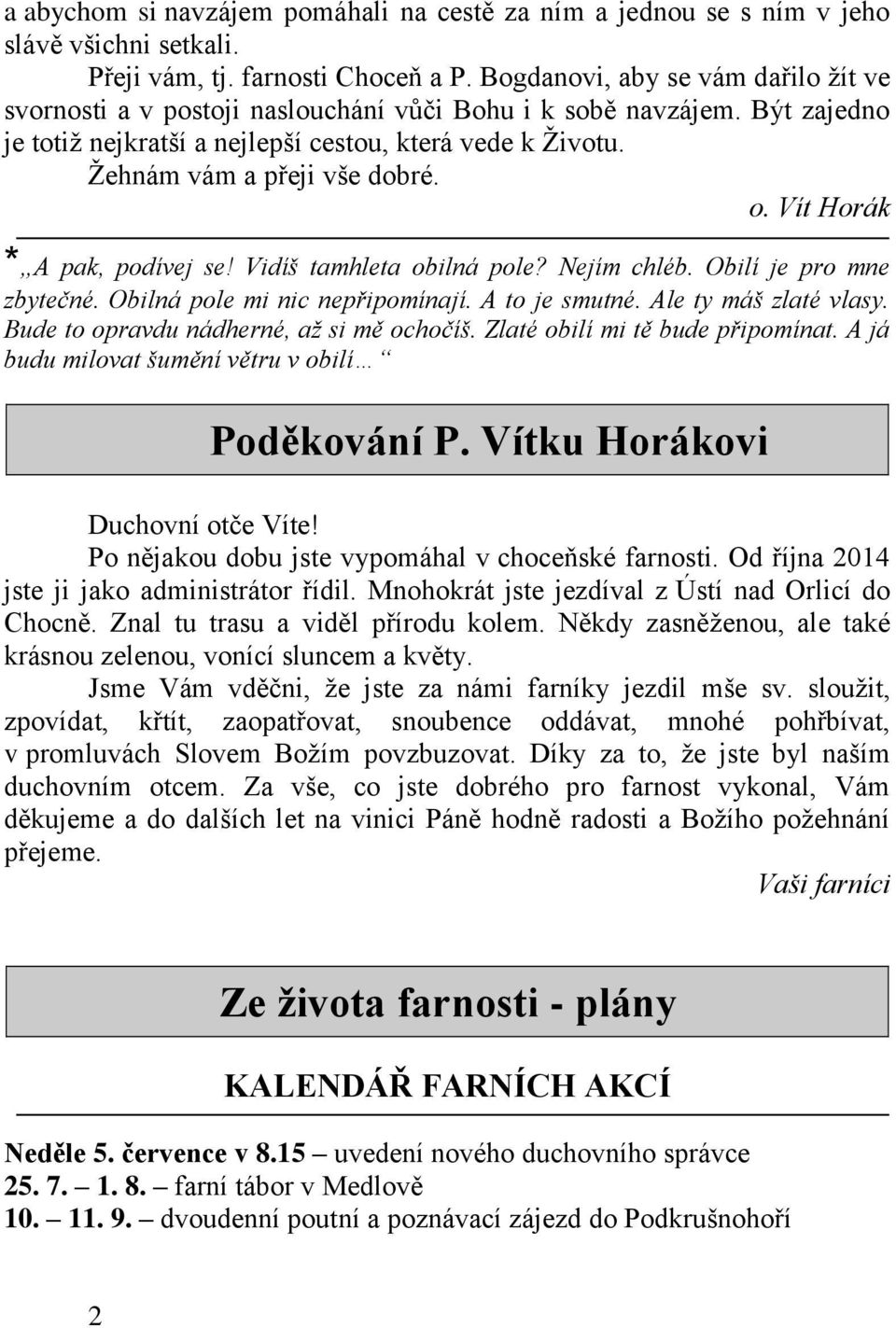 a abychom si navzájem pomáhali na cestě za ním a jednou se s ním v jeho slávě všichni setkali.

Přeji vám, tj. farnosti Choceň a P. Bogdanovi, aby se vám dařilo žít ve svornosti a v postoji naslouchání vůči Bohu i k sobě navzájem. Být zajedno je totiž nejkratší a nejlepší cestou, která vede k Životu.

Žehnám vám a přeji vše dobré.

o. Vít Horák

* „A pak, podívej se! Vidíš tamhleta obilná pole? Nejím chléb. Obilí je pro mne zbytečné. Obilná pole mi nic nepřipomínají. A to je smutné. Ale ty máš zlaté vlasy. Bude to opravdu nádherné, až si mě ochočíš. Zlaté obilí mi tě bude připomínat. A já budu milovat šumění větru v obilí… “

Poděkování P. Vítku Horákovi

Duchovní otče Víte!

Po nějakou dobu jste vypomáhal v choceňské farnosti. Od října 2014 jste ji jako administrátor řídil. Mnohokrát jste jezdíval z Ústí nad Orlicí do Chocně. Znal tu trasu a viděl přírodu kolem. Někdy zasněženou, ale také krásnou zelenou, vonící sluncem a květy.

Jsme Vám vděčni, že jste za námi farníky jezdil mše sv. sloužit, zpovídat, křtít, zaopatřovat, snoubence oddávat, mnohé pohřbívat, v promluvách Slovem Božím povzbuzovat. Díky za to, že jste byl naším duchovním otcem. Za vše, co jste dobrého pro farnost vykonal, Vám děkujeme a do dalších let na vinici Páně hodně radosti a Božího požehnání přejeme.

Vaši farníci

Ze života farnosti - plány

KALENDÁŘ FARNÍCH AKCÍ

Neděle 5. července v 8.15 – uvedení nového duchovního správce
25. 7. – 1. 8. – farní tábor v Medlově
10. – 11. 9. – dvoudenní poutní a poznávací zájezd do Podkrušnohoří

2